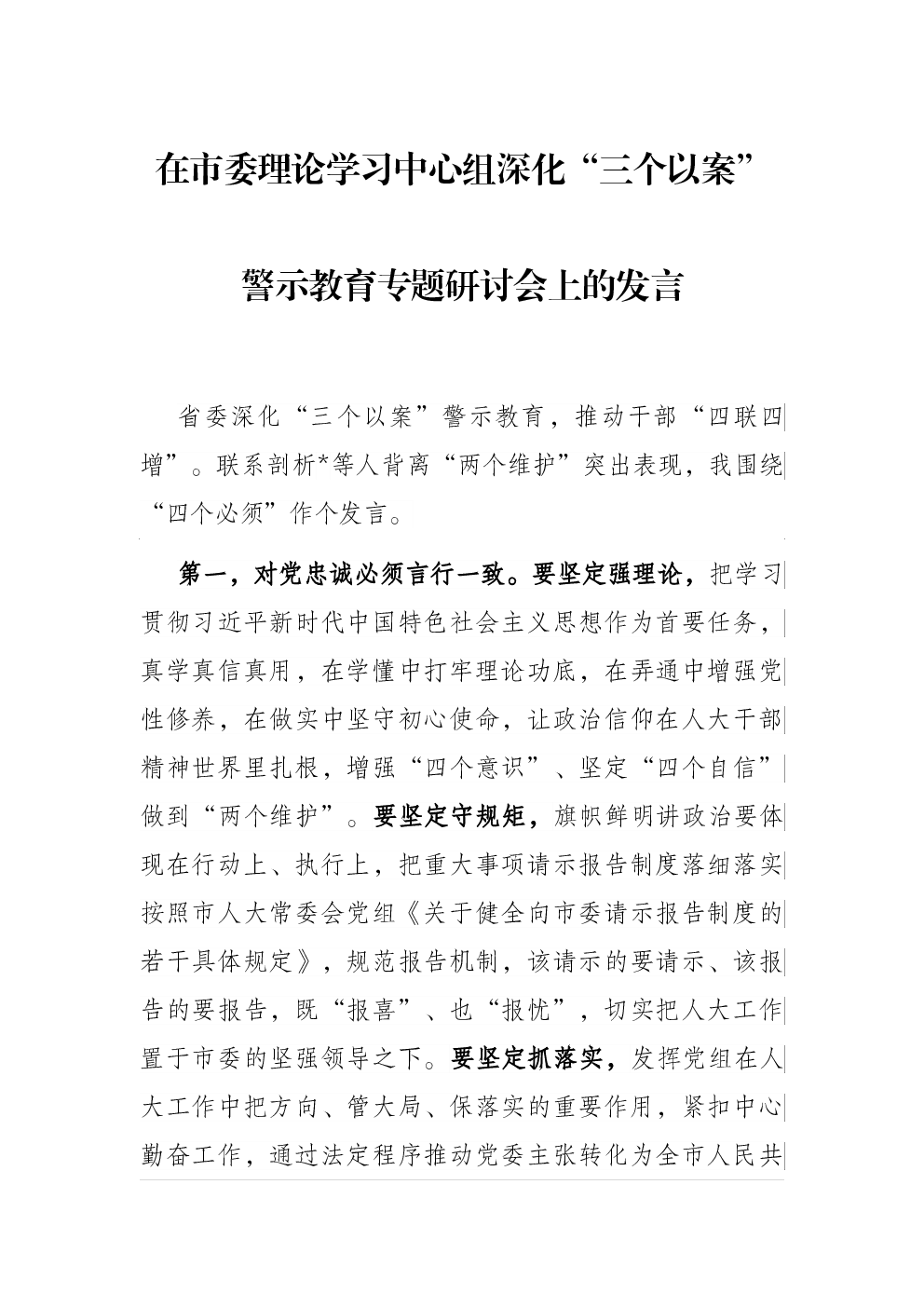 在市委理论学习中心组深化“三个以案”

警示教育专题研讨会上的发言

省委深化“三个以案”警示教育，推动干部“四联四增”。联系剖析*等人背离“两个维护”突出表现，我围绕“四个必须”作个发言。

第一，对党忠诚必须言行一致。要坚定强理论，把学习贯彻习近平新时代中国特色社会主义思想作为首要任务，真学真信真用，在学懂中打牢理论功底，在弄通中增强党性修养，在做实中坚守初心使命，让政治信仰在人大干部精神世界里扎根，增强“四个意识”、坚定“四个自信”做到“两个维护”。要坚定守规矩，旗帜鲜明讲政治要体现在行动上、执行上，把重大事项请示报告制度落细落实按照市人大常委会党组《关于健全向市委请示报告制度的若干具体规定》，规范报告机制，该请示的要请示、该报告的要报告，既“报喜”、也“报忧”，切实把人大工作置于市委的坚强领导之下。要坚定抓落实，发挥党组在人大工作中把方向、管大局、保落实的重要作用，紧扣中心勤奋工作，通过法定程序推动党委主张转化为全市人民共